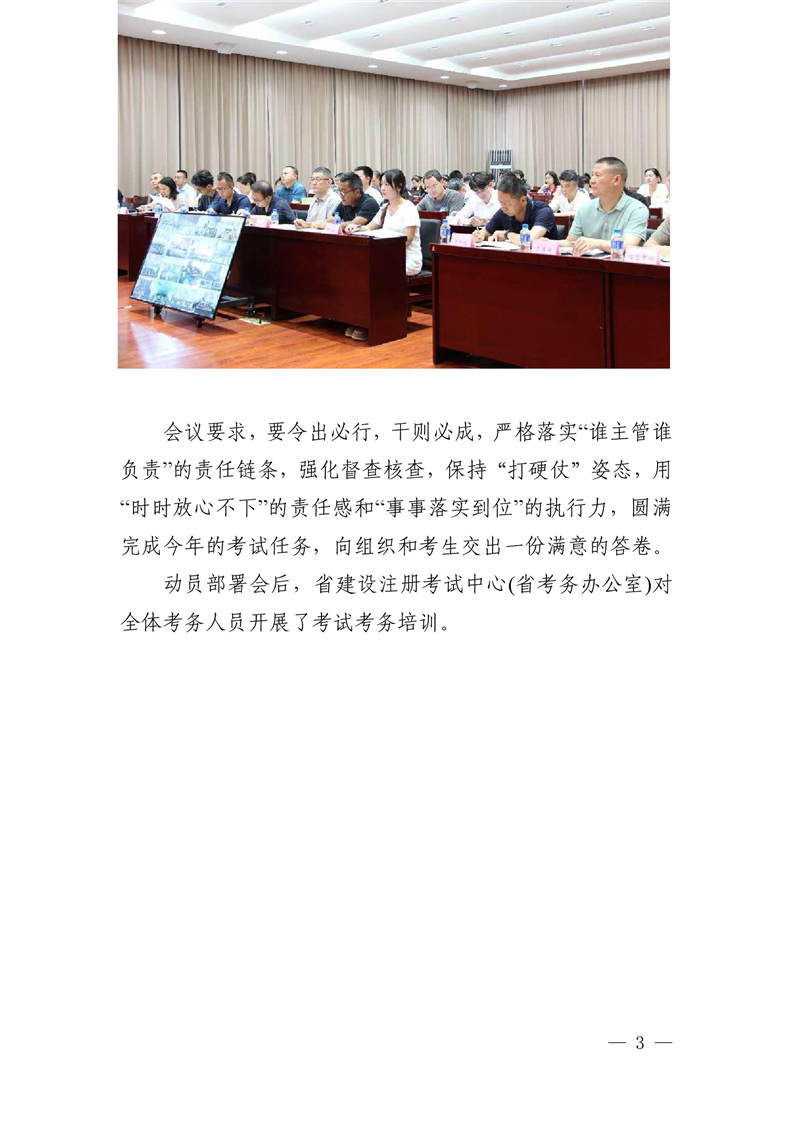 会议要求，要令出必行，干则必成，严格落实“谁主管谁负责”的责任链条，强化督查核查，保持“打硬仗”姿态，用“时时放心不下”的责任感和“事事落实到位”的执行力，圆满完成今年的考试任务，向组织和考生交出一份满意的答卷。

动员部署会后，省建设注册考试中心(省考务办公室)对全体考务人员开展了考试考务培训。

— 3 —